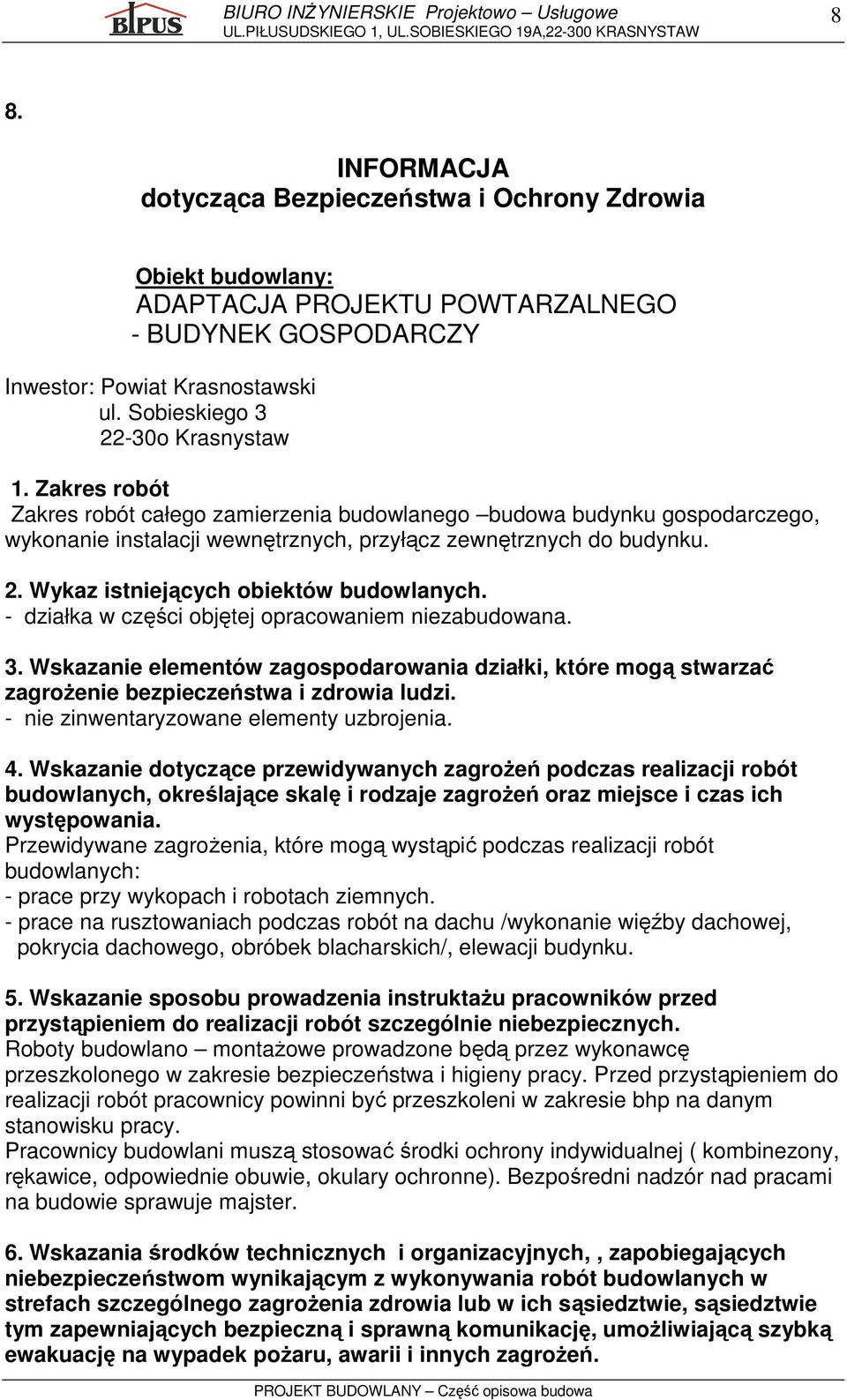 BIPUS BIURO INŻYNIERSKIE Projektowo – Usługowe
UL.PIŁUSUDSKIEGO 1, UL.SOBIESKIEGO 19A,22-300 KRASNYSTAW

8

8.

INFORMACJA
dotycząca Bezpieczeństwa i Ochrony Zdrowia

Obiekt budowlany:
ADAPTACJA PROJEKTU POWTARZALNEGO
- BUDYNEK GOSPODARCZY

Inwestor: Powiat Krasnostawski
ul. Sobieskiego 3
22-30o Krasnystaw

1. Zakres robót
Zakres robót całego zamierzenia budowlanego –budowa budynku gospodarczego, wykonanie instalacji wewnętrznych, przyłącz zewnętrznych do budynku.

2. Wykaz istniejących obiektów budowlanych.
- działka w części objętej opracowaniem niezabudowana.

3. Wskazanie elementów zagospodarowania działki, które mogą stwarzać zagrożenie bezpieczeństwa i zdrowia ludzi.
- nie zinwentaryzowane elementy uzbrojenia.

4. Wskazanie dotyczące przewidywanych zagrożeń podczas realizacji robót budowlanych, określające skalę i rodzaje zagrożeń oraz miejsce i czas ich występowania.
Przewidywane zagrożenia, które mogą wystąpić podczas realizacji robót budowlanych:
- prace przy wykopach i robotach ziemnych.
- prace na rusztowaniach podczas robót na dachu /wykonanie więźby dachowej, pokrycia dachowego, obróbek blacharskich/, elewacji budynku.

5. Wskazanie sposobu prowadzenia instruktażu pracowników przed przystąpieniem do realizacji robót szczególnie niebezpiecznych.
Roboty budowlano – montażowe prowadzone będą przez wykonawcę przeszkolonego w zakresie bezpieczeństwa i higieny pracy. Przed przystąpieniem do realizacji robót pracownicy powinni być przeszkoleni w zakresie bhp na danym stanowisku pracy.
Pracownicy budowlani muszą stosować środki ochrony indywidualnej ( kombinezony, rękawice, odpowiednie obuwie, okulary ochronne). Bezpośredni nadzór nad pracami na budowie sprawuje majster.

6. Wskazania środków technicznych i organizacyjnych, , zapobiegających niebezpieczeństwom wynikającym z wykonywania robót budowlanych w strefach szczególnego zagrożenia zdrowia lub w ich sąsiedztwie, sąsiedztwie tym zapewniających bezpieczną i sprawną komunikację, umożliwiającą szybką ewakuację na wypadek pożaru, awarii i innych zagrożeń.

PROJEKT BUDOWLANY – Część opisowa budowa